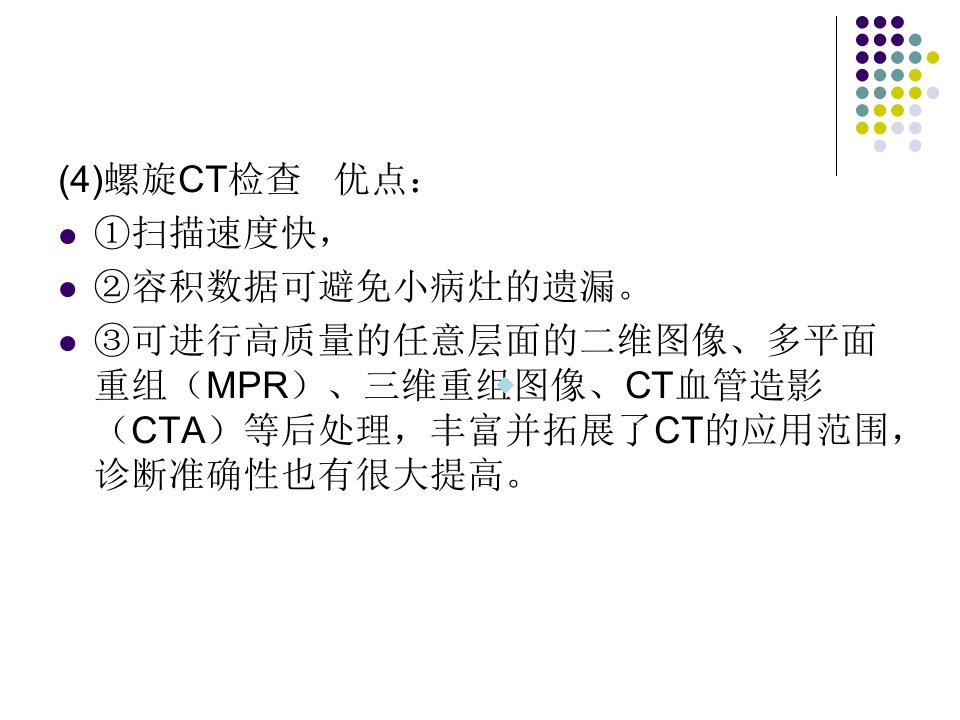 (4)螺旋CT检查 优点：

• ①扫描速度快，

• ②容积数据可避免小病灶的遗漏。

• ③可进行高质量的任意层面的二维图像、多平面重组（MPR）、三维重组图像、CT血管造影（CTA）等后处理，丰富并拓展了CT的应用范围，诊断准确性也有很大提高。